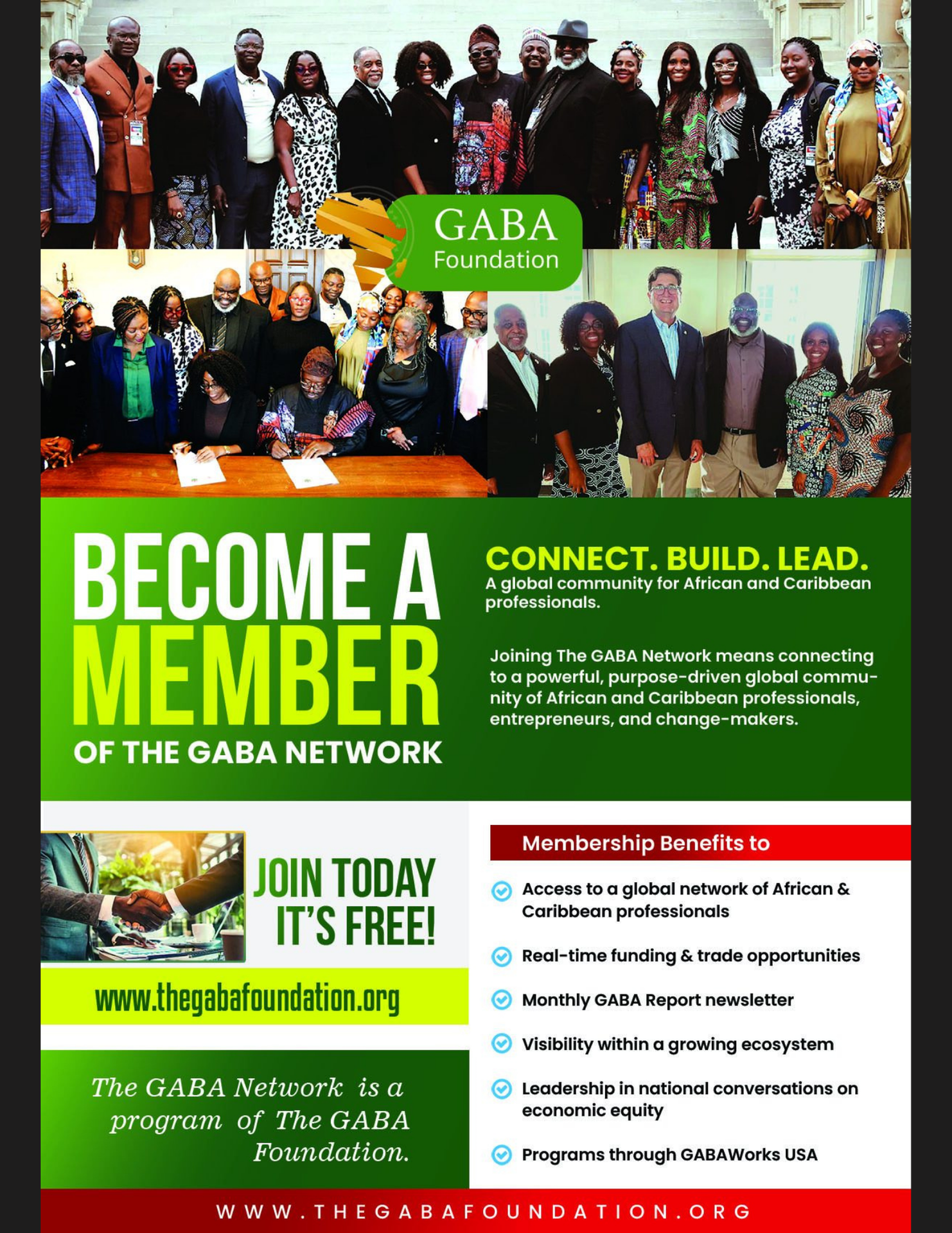 GABA Foundation

BECOME A MEMBER OF THE GABA NETWORK

CONNECT. BUILD. LEAD.
A global community for African and Caribbean professionals.

Joining The GABA Network means connecting to a powerful, purpose-driven global community of African and Caribbean professionals, entrepreneurs, and change-makers.

JOIN TODAY IT'S FREE!

www.thegabafoundation.org

The GABA Network is a program of The GABA Foundation.

Membership Benefits to

Access to a global network of African & Caribbean professionals

Real-time funding & trade opportunities

Monthly GABA Report newsletter

Visibility within a growing ecosystem

Leadership in national conversations on economic equity

Programs through GABAWorks USA

WWW.THEGABAFOUNDATION.ORG